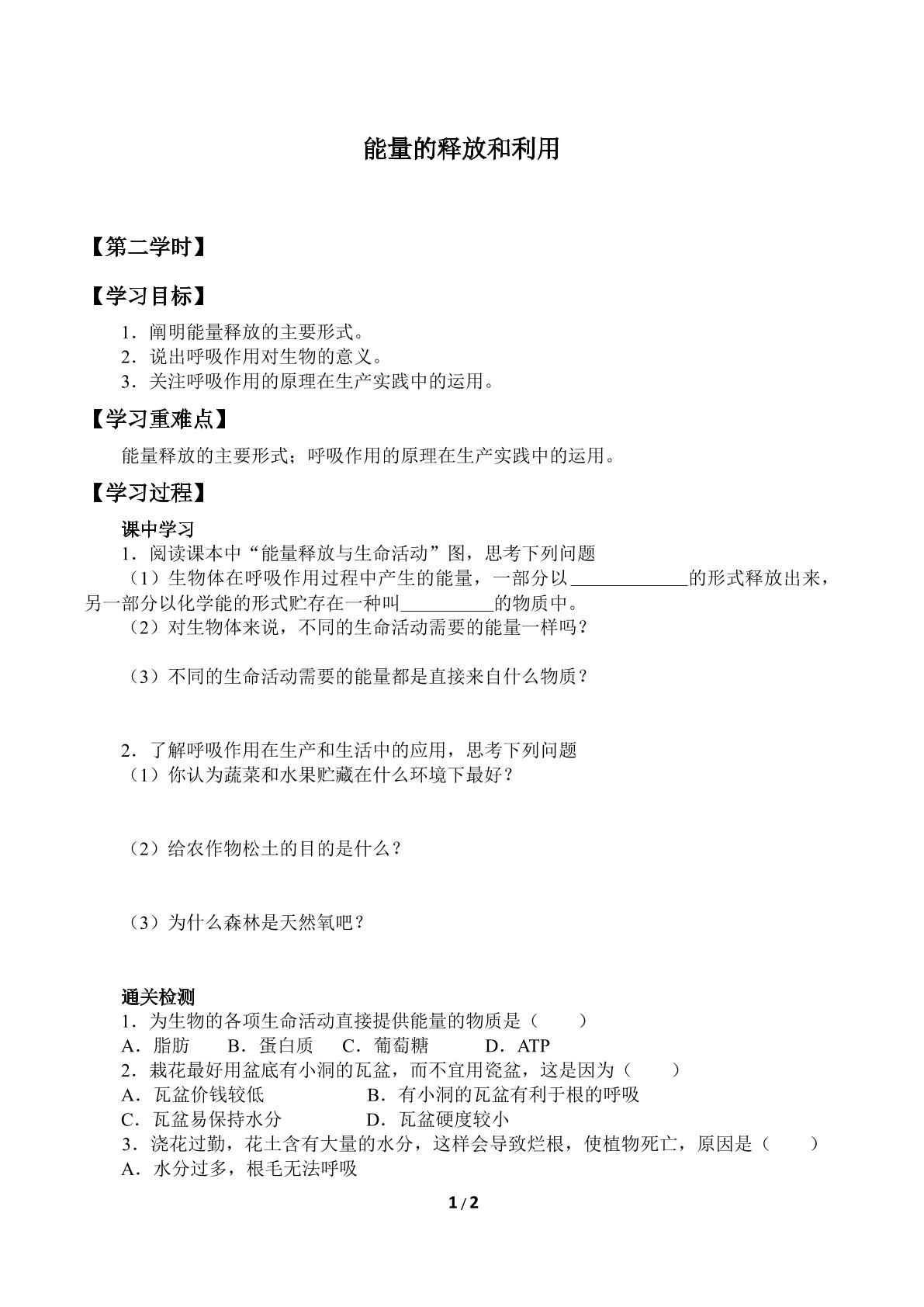 能量的释放和利用

【第二学时】

【学习目标】

1．阐明能量释放的主要形式。
2．说出呼吸作用对生物的意义。
3．关注呼吸作用的原理在生产实践中的运用。

【学习重难点】

能量释放的主要形式；呼吸作用的原理在生产实践中的运用。

【学习过程】

课中学习
1．阅读课本中“能量释放与生命活动”图，思考下列问题
（1）生物体在呼吸作用过程中产生的能量，一部分以____的形式释放出来，另一部分以化学能的形式贮存在一种叫____的物质中。
（2）对生物体来说，不同的生命活动需要的能量一样吗？

（3）不同的生命活动需要的能量都是直接来自什么物质？

2．了解呼吸作用在生产和生活中的应用，思考下列问题
（1）你认为蔬菜和水果贮藏在什么环境下最好？

（2）给农作物松土的目的是什么？

（3）为什么森林是天然氧吧？

通关检测
1．为生物的各项生命活动直接提供能量的物质是（ ）
A．脂肪 B．蛋白质 C．葡萄糖 D．ATP
2．栽花最好用盆底有小洞的瓦盆，而不宜用瓷盆，这是因为（ ）
A．瓦盆价钱较低 B．有小洞的瓦盆有利于根的呼吸
C．瓦盆易保持水分 D．瓦盆硬度较小
3．浇花过勤，花土含有大量的水分，这样会导致烂根，使植物死亡，原因是（ ）
A．水分过多，根毛无法呼吸

1/2